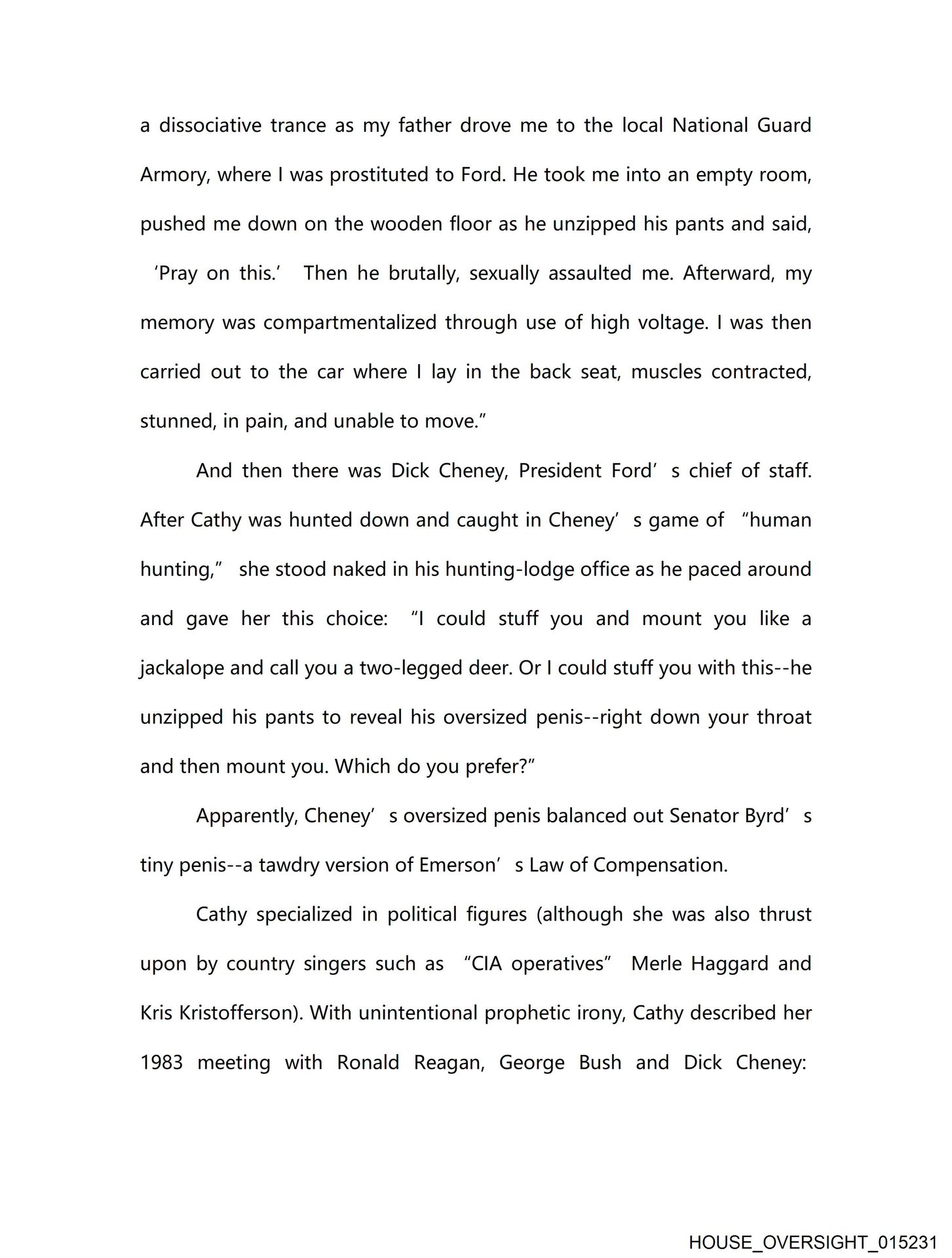 a dissociative trance as my father drove me to the local National Guard Armory, where I was prostituted to Ford. He took me into an empty room, pushed me down on the wooden floor as he unzipped his pants and said, ‘Pray on this.’ Then he brutally, sexually assaulted me. Afterward, my memory was compartmentalized through use of high voltage. I was then carried out to the car where I lay in the back seat, muscles contracted, stunned, in pain, and unable to move.”

And then there was Dick Cheney, President Ford’s chief of staff. After Cathy was hunted down and caught in Cheney’s game of “human hunting,” she stood naked in his hunting-lodge office as he paced around and gave her this choice: “I could stuff you and mount you like a jackalope and call you a two-legged deer. Or I could stuff you with this--he unzipped his pants to reveal his oversized penis--right down your throat and then mount you. Which do you prefer?”

Apparently, Cheney’s oversized penis balanced out Senator Byrd’s tiny penis--a tawdry version of Emerson’s Law of Compensation.

Cathy specialized in political figures (although she was also thrust upon by country singers such as “CIA operatives” Merle Haggard and Kris Kristofferson). With unintentional prophetic irony, Cathy described her 1983 meeting with Ronald Reagan, George Bush and Dick Cheney:

HOUSE_OVERSIGHT_015231